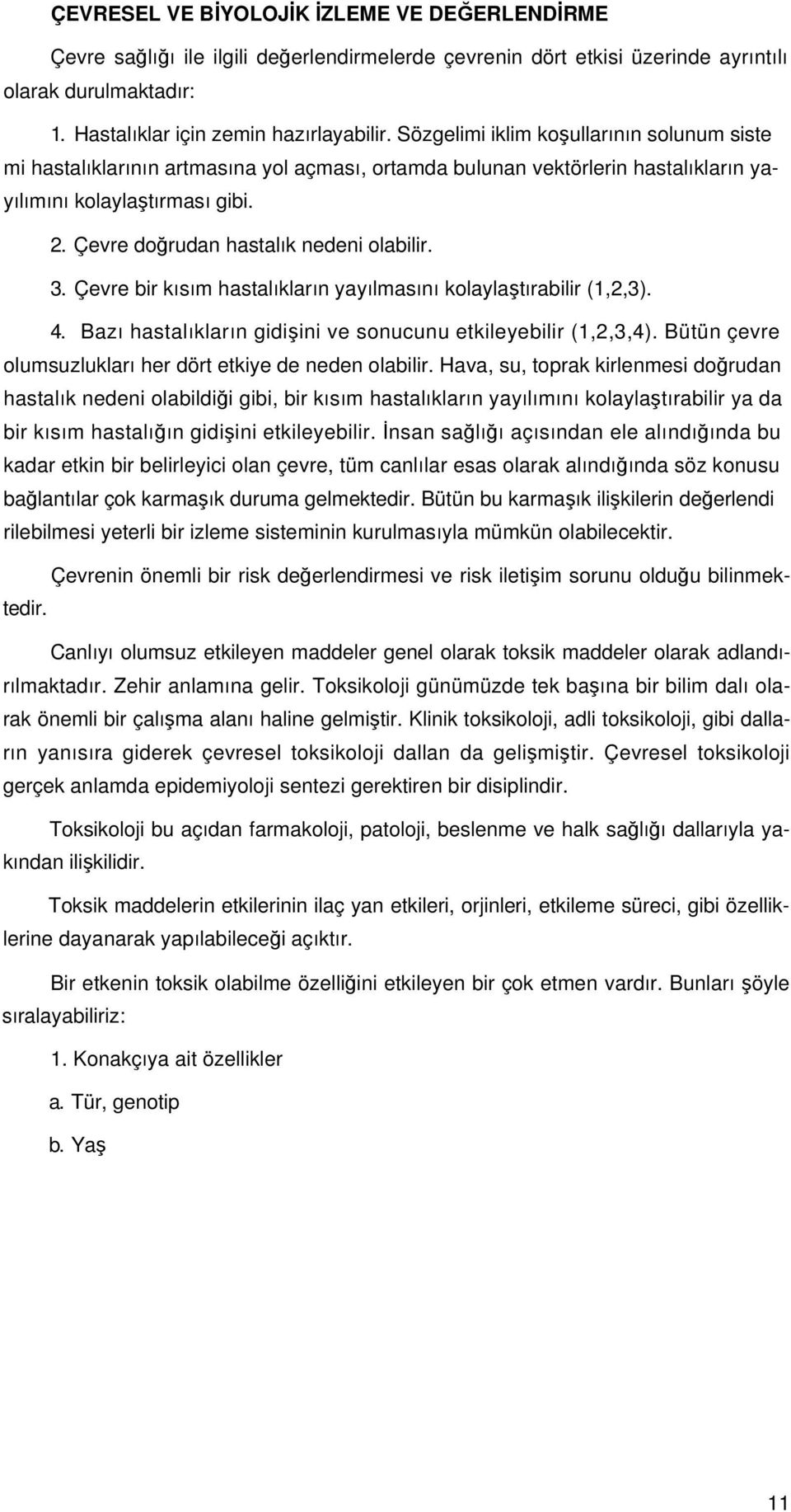 ÇEVRESEL VE BİYOLOJİK İZLEME VE DEĞERLENDİRME

Çevre sağlığı ile ilgili değerlendirmelerde çevrenin dört etkisi üzerinde ayrıntılı olarak durulmaktadır:

1. Hastalıklar için zemin hazırlayabilir. Sözgelimi iklim koşullarının solunum siste mi hastalıklarının artmasına yol açması, ortamda bulunan vektörlerin hastalıkların yayılımını kolaylaştırması gibi.

2. Çevre doğrudan hastalık nedeni olabilir.

3. Çevre bir kısım hastalıkların yayılmasını kolaylaştırabilir (1,2,3).

4. Bazı hastalıkların gidişini ve sonucunu etkileyebilir (1,2,3,4). Bütün çevre olumsuzlukları her dört etkiye de neden olabilir. Hava, su, toprak kirlenmesi doğrudan hastalık nedeni olabildiği gibi, bir kısım hastalıkların yayılımını kolaylaştırabilir ya da bir kısım hastalığın gidişini etkileyebilir. İnsan sağlığı açısından ele alındığında bu kadar etkin bir belirleyici olan çevre, tüm canlılar esas olarak alındığında söz konusu bağlantılar çok karmaşık duruma gelmektedir. Bütün bu karmaşık ilişkilerin değerlendi rilebilmesi yeterli bir izleme sisteminin kurulmasıyla mümkün olabilecektir.

Çevrenin önemli bir risk değerlendirmesi ve risk iletişim sorunu olduğu bilinmektedir.

Canlıyı olumsuz etkileyen maddeler genel olarak toksik maddeler olarak adlandırılmaktadır. Zehir anlamına gelir. Toksikoloji günümüzde tek başına bir bilim dalı olarak önemli bir çalışma alanı haline gelmiştir. Klinik toksikoloji, adli toksikoloji, gibi dalların yanısıra giderek çevresel toksikoloji dallan da gelişmiştir. Çevresel toksikoloji gerçek anlamda epidemiyoloji sentezi gerektiren bir disiplindir.

Toksikoloji bu açıdan farmakoloji, patoloji, beslenme ve halk sağlığı dallarıyla yakından ilişkilidir.

Toksik maddelerin etkilerinin ilaç yan etkileri, orjinleri, etkileme süreci, gibi özelliklerine dayanarak yapılabileceği açıktır.

Bir etkenin toksik olabilme özelliğini etkileyen bir çok etmen vardır. Bunları şöyle sıralayabiliriz:

1. Konakçıya ait özellikler

a. Tür, genotip

b. Yaş

11